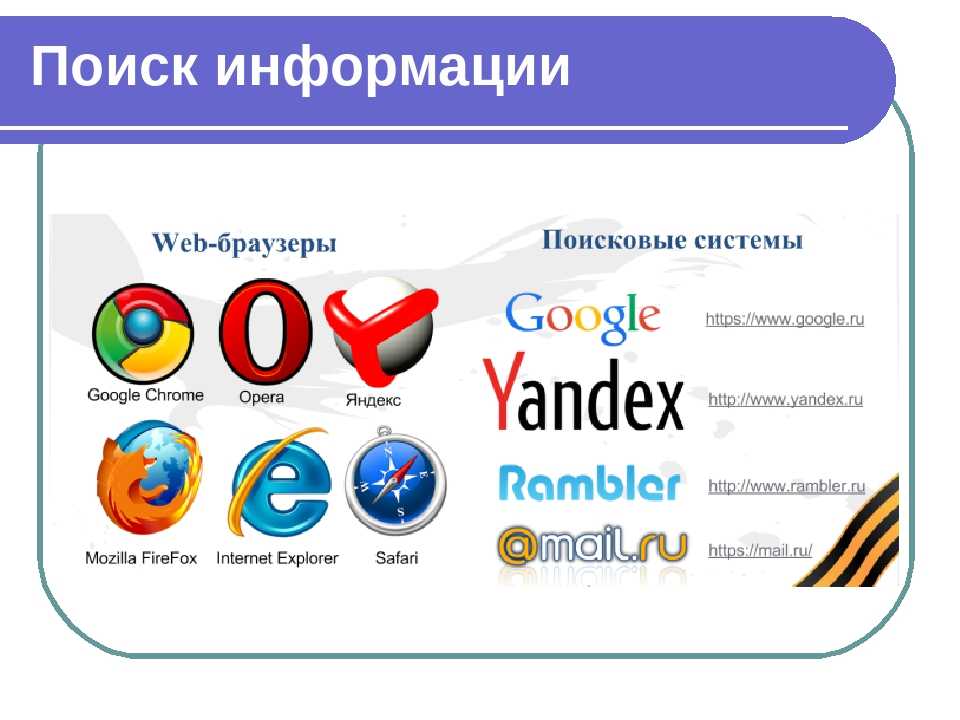 Поиск информации

Web-браузеры

Google Chrome

Opera

Яндекс

Mozilla FireFox

Internet Explorer

Safari

Поисковые системы

Google https://www.google.ru

Yandex http://www.yandex.ru

Rambler http://www.rambler.ru

@mail.ru https://mail.ru/